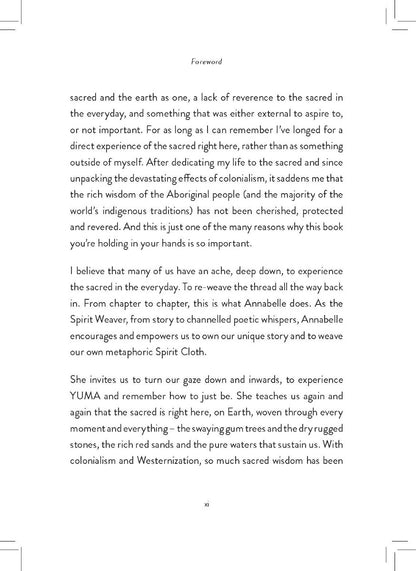 Foreword

sacred and the earth as one, a lack of reverence to the sacred in the everyday, and something that was either external to aspire to, or not important. For as long as I can remember I've longed for a direct experience of the sacred right here, rather than as something outside of myself. After dedicating my life to the sacred and since unpacking the devastating effects of colonialism, it saddens me that the rich wisdom of the Aboriginal people (and the majority of the world's indigenous traditions) has not been cherished, protected and revered. And this is just one of the many reasons why this book you're holding in your hands is so important.

I believe that many of us have an ache, deep down, to experience the sacred in the everyday. To re-weave the thread all the way back in. From chapter to chapter, this is what Annabelle does. As the Spirit Weaver, from story to channelled poetic whispers, Annabelle encourages and empowers us to own our unique story and to weave our own metaphoric Spirit Cloth.

She invites us to turn our gaze down and inwards, to experience YUMA and remember how to just be. She teaches us again and again that the sacred is right here, on Earth, woven through every moment and everything – the swaying gum trees and the dry rugged stones, the rich red sands and the pure waters that sustain us. With colonialism and Westernization, so much sacred wisdom has been

xi